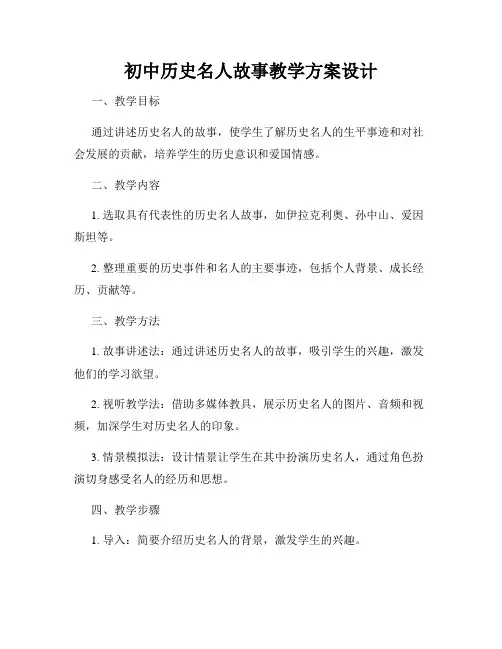 初中历史名人故事教学方案设计

一、教学目标

通过讲述历史名人的故事，使学生了解历史名人的生平事迹和对社会发展的贡献，培养学生的历史意识和爱国情感。

二、教学内容

1. 选取具有代表性的历史名人故事，如伊拉克利奥、孙中山、爱因斯坦等。

2. 整理重要的历史事件和名人的主要事迹，包括个人背景、成长经历、贡献等。

三、教学方法

1. 故事讲述法：通过讲述历史名人的故事，吸引学生的兴趣，激发他们的学习欲望。

2. 视听教学法：借助多媒体教具，展示历史名人的图片、音频和视频，加深学生对历史名人的印象。

3. 情景模拟法：设计情景让学生在其中扮演历史名人，通过角色扮演切身感受名人的经历和思想。

四、教学步骤

1. 导入：简要介绍历史名人的背景，激发学生的兴趣。